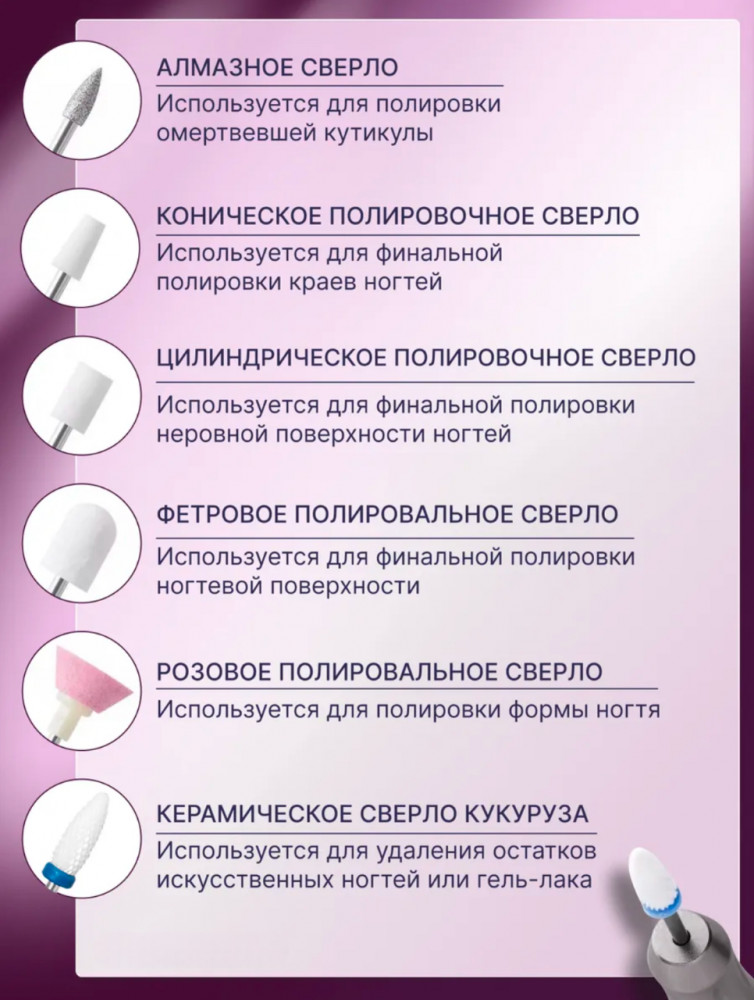 АЛМАЗНОЕ СВЕРЛО
Используется для полировки омертвевшей кутикулы

КОНИЧЕСКОЕ ПОЛИРОВОЧНОЕ СВЕРЛО
Используется для финальной полировки краев ногтей

ЦИЛИНДРИЧЕСКОЕ ПОЛИРОВОЧНОЕ СВЕРЛО
Используется для финальной полировки неровной поверхности ногтей

ФЕТРОВОЕ ПОЛИРОВАЛЬНОЕ СВЕРЛО
Используется для финальной полировки ногтевой поверхности

РОЗОВОЕ ПОЛИРОВАЛЬНОЕ СВЕРЛО
Используется для полировки формы ногтя

КЕРАМИЧЕСКОЕ СВЕРЛО КУКУРУЗА
Используется для удаления остатков искусственных ногтей или гель-лака